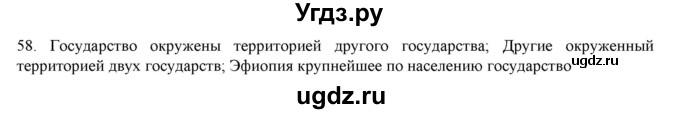 Угдз.ру

58. Государство окружены территорией другого государства; Другие окруженный территорией двух государств; Эфиопия крупнейшее по населению государство ugdz.ru

ugdz.ru